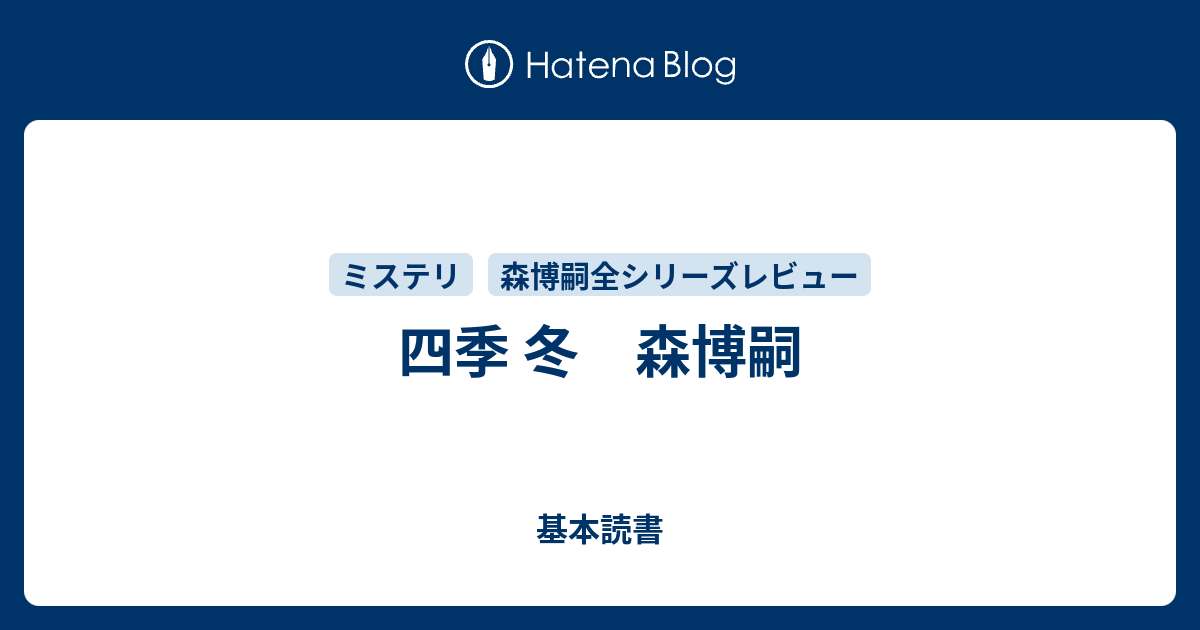 Hatena Blog

ミステリ　森博嗣全シリーズレビュー

四季 冬　森博嗣

基本読書